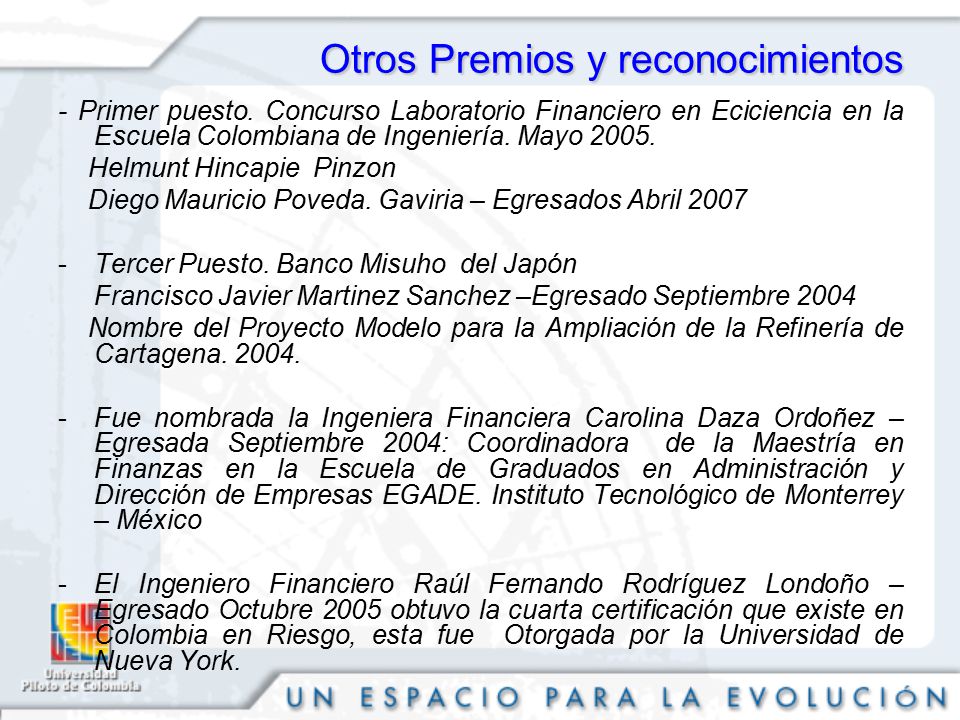 Otros Premios y reconocimientos

- Primer puesto. Concurso Laboratorio Financiero en Eciciencia en la Escuela Colombiana de Ingeniería. Mayo 2005.
Helmunt Hincapie Pinzon
Diego Mauricio Poveda. Gaviria – Egresados Abril 2007

- Tercer Puesto. Banco Misuho del Japón
Francisco Javier Martinez Sanchez –Egresado Septiembre 2004
Nombre del Proyecto Modelo para la Ampliación de la Refinería de Cartagena. 2004.

- Fue nombrada la Ingeniera Financiera Carolina Daza Ordoñez – Egresada Septiembre 2004: Coordinadora de la Maestría en Finanzas en la Escuela de Graduados en Administración y Dirección de Empresas EGADE. Instituto Tecnológico de Monterrey – México

- El Ingeniero Financiero Raúl Fernando Rodríguez Londoño – Egresado Octubre 2005 obtuvo la cuarta certificación que existe en Colombia en Riesgo, esta fue Otorgada por la Universidad de Nueva York.

Universidad Piloto de Colombia

UN ESPACIO PARA LA EVOLUCIÓN